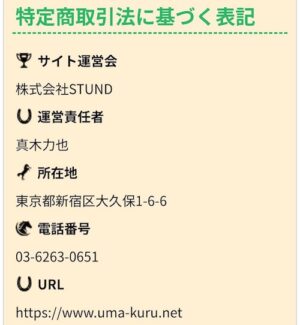 特定商取引法に基づく表記

サイト運営会

株式会社STUND

運営責任者

真木力也

所在地

東京都新宿区大久保1-6-6

電話番号

03-6263-0651

URL

https://www.uma-kuru.net